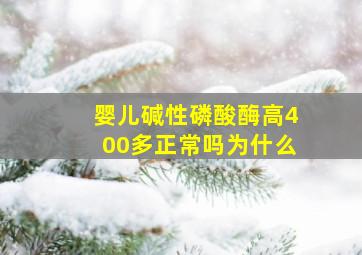 婴儿碱性磷酸酶高400多正常吗为什么